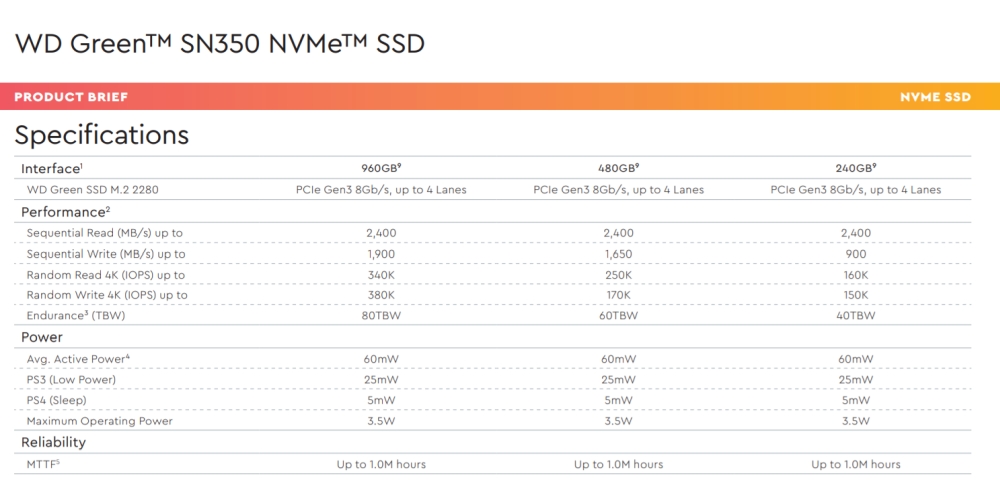 WD Green™ SN350 NVMe™ SSD

PRODUCT BRIEF

NVME SSD

Specifications

| Interface$^1$ | 960GB$^9$ | 480GB$^9$ | 240GB$^9$ |
|---|---|---|---|
| WD Green SSD M.2 2280 | PCIe Gen3 8Gb/s, up to 4 Lanes | PCIe Gen3 8Gb/s, up to 4 Lanes | PCIe Gen3 8Gb/s, up to 4 Lanes |
| Performance$^2$ | | | |
| Sequential Read (MB/s) up to | 2,400 | 2,400 | 2,400 |
| Sequential Write (MB/s) up to | 1,900 | 1,650 | 900 |
| Random Read 4K (IOPS) up to | 340K | 250K | 160K |
| Random Write 4K (IOPS) up to | 380K | 170K | 150K |
| Endurance$^3$ (TBW) | 80TBW | 60TBW | 40TBW |
| Power | | | |
| Avg. Active Power$^4$ | 60mW | 60mW | 60mW |
| PS3 (Low Power) | 25mW | 25mW | 25mW |
| PS4 (Sleep) | 5mW | 5mW | 5mW |
| Maximum Operating Power | 3.5W | 3.5W | 3.5W |
| Reliability | | | |
| MTTF$^5$ | Up to 1.0M hours | Up to 1.0M hours | Up to 1.0M hours |